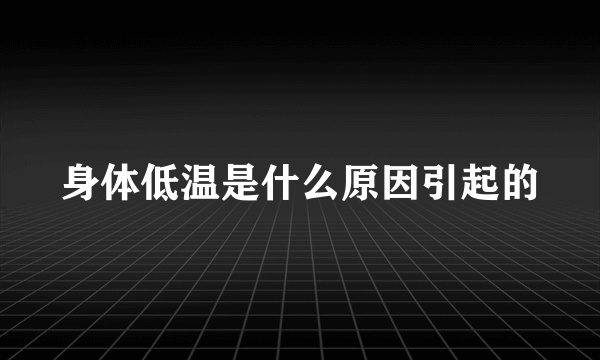 身体低温是什么原因引起的